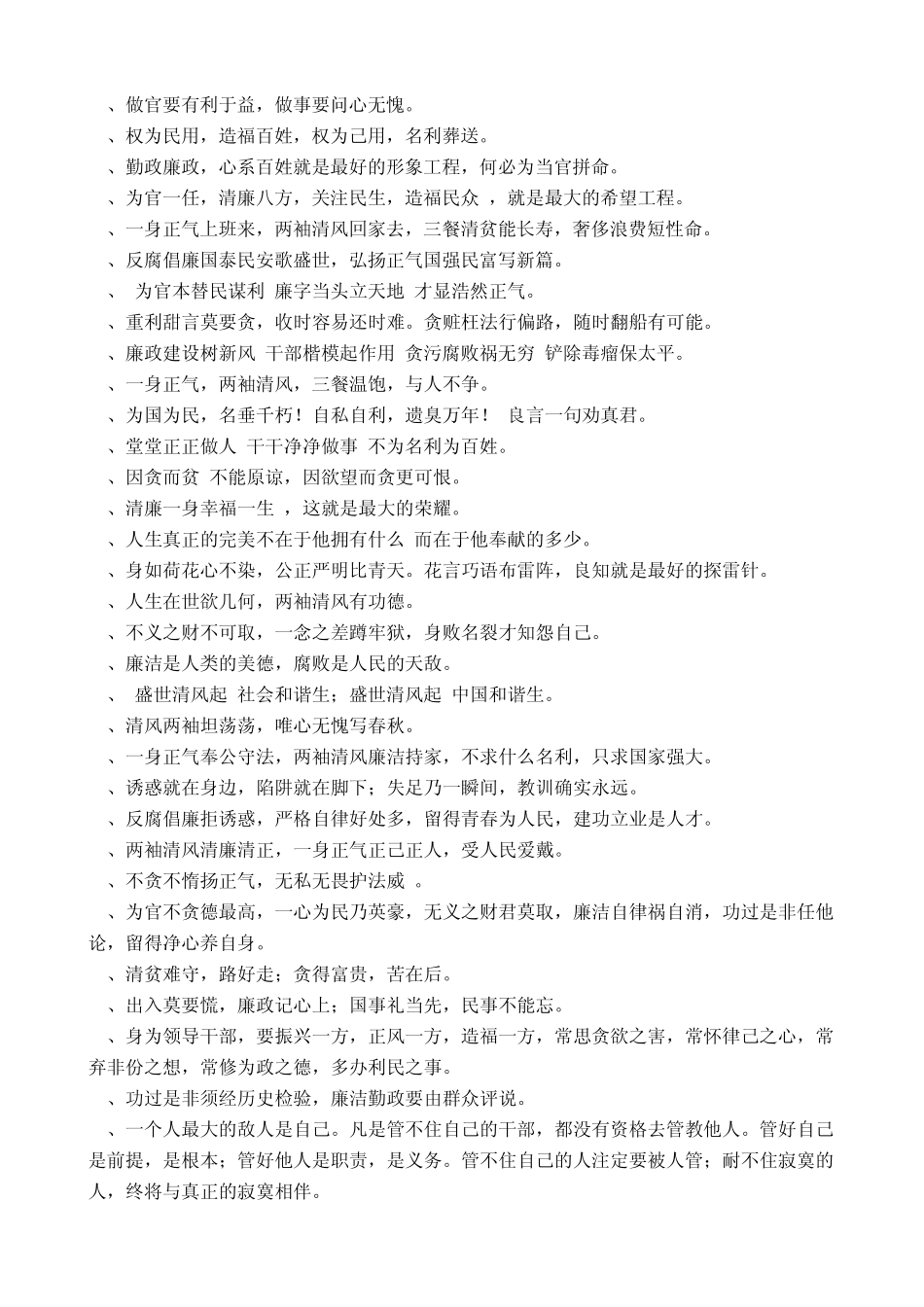 、做官要有利于益，做事要问心无愧。

、权为民用，造福百姓，权为己用，名利葬送。

、勤政廉政，心系百姓就是最好的形象工程，何必为当官拼命。

、为官一任，清廉八方，关注民生，造福民众 ，就是最大的希望工程。

、一身正气上班来，两袖清风回家去，三餐清贫能长寿，奢侈浪费短性命。

、反腐倡廉国泰民安歌盛世，弘扬正气国强民富写新篇。

、 为官本替民谋利 廉字当头立天地 才显浩然正气。

、重利甜言莫要贪，收时容易还时难。贪赃枉法行偏路，随时翻船有可能。

、廉政建设树新风 干部楷模起作用 贪污腐败祸无穷 铲除毒瘤保太平。

、一身正气，两袖清风，三餐温饱，与人不争。

、为国为民，名垂千朽！自私自利，遗臭万年！ 良言一句劝真君。

、堂堂正正做人 干干净净做事 不为名利为百姓。

、因贪而贫 不能原谅，因欲望而贪更可恨。

、清廉一身幸福一生 ，这就是最大的荣耀。

、人生真正的完美不在于他拥有什么 而在于他奉献的多少。

、身如荷花心不染，公正严明比青天。花言巧语布雷阵，良知就是最好的探雷针。

、人生在世欲几何，两袖清风有功德。

、不义之财不可取，一念之差蹲牢狱，身败名裂才知怨自己。

、廉洁是人类的美德，腐败是人民的天敌。

、 盛世清风起 社会和谐生；盛世清风起 中国和谐生。

、清风两袖坦荡荡，唯心无愧写春秋。

、一身正气奉公守法，两袖清风廉洁持家，不求什么名利，只求国家强大。

、诱惑就在身边，陷阱就在脚下；失足乃一瞬间，教训确实永远。

、反腐倡廉拒诱惑，严格自律好处多，留得青春为人民，建功立业是人才。

、两袖清风清廉清正，一身正气正己正人，受人民爱戴。

、不贪不惰扬正气，无私无畏护法威 。

、为官不贪德最高，一心为民乃英豪，无义之财君莫取，廉洁自律祸自消，功过是非任他论，留得净心养自身。

、清贫难守，路好走；贪得富贵，苦在后。

、出入莫要慌，廉政记心上；国事礼当先，民事不能忘。

、身为领导干部，要振兴一方，正风一方，造福一方，常思贪欲之害，常怀律己之心，常弃非份之想，常修为政之德，多办利民之事。

、功过是非须经历史检验，廉洁勤政要由群众评说。

、一个人最大的敌人是自己。凡是管不住自己的干部，都没有资格去管教他人。管好自己是前提，是根本；管好他人是职责，是义务。管不住自己的人注定要被人管；耐不住寂寞的人，终将与真正的寂寞相伴。